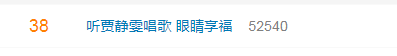 38

听贾静雯唱歌 眼睛享福

52540